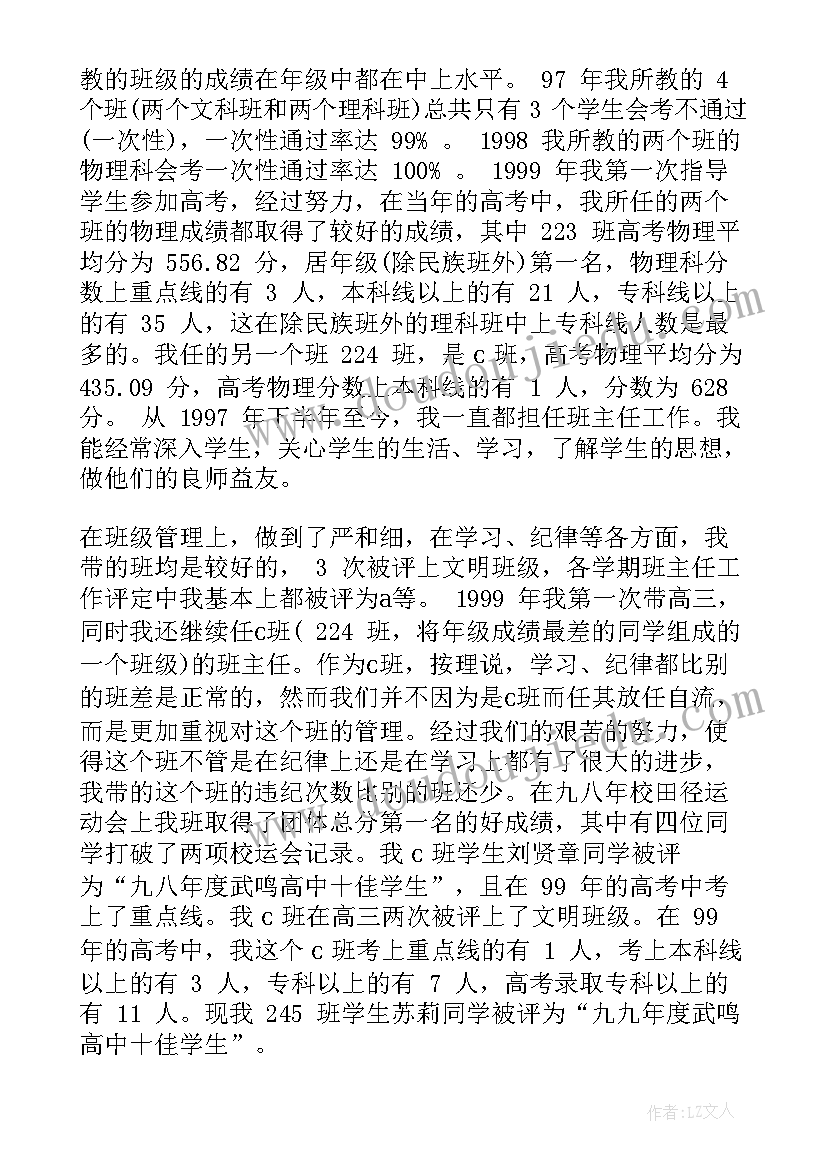 教的班级的成绩在年级中都在中上水平。 97 年我所教的 4 个班(两个文科班和两个理科班)总共只有 3 个学生会考不通过(一次性)，一次性通过率达 99% 。 1998 我所教的两个班的物理科会考一次性通过率达 100% 。 1999 年我第一次指导学生参加高考，经过努力，在当年的高考中，我所任的两个班的物理成绩都取得了较好的成绩，其中 223 班高考物理平均分为 556.82 分，居年级(除民族班外)第一名，物理科分数上重点线的有 3 人，本科线以上的有 21 人，专科线以上的有 35 人，这在除民族班外的理科班中上专科线人数是最多的。我任的另一个班 224 班，是 c 班，高考物理平均分为 435.09 分，高考物理分数上本科线的有 1 人，分数为 628 分。 从 1997 年下半年至今，我一直都担任班主任工作。我能经常深入学生，关心学生的生活、学习，了解学生的思想，做他们的良师益友。

在班级管理上，做到了严和细，在学习、纪律等各方面，我带的班均是较好的， 3 次被评上文明班级，各学期班主任工作评定中我基本上都被评为a等。 1999 年我第一次带高三，同时我还继续任c班( 224 班，将年级成绩最差的同学组成的一个班级)的班主任。作为c班，按理说，学习、纪律都比别的班差是正常的，然而我们并不因为是c班而任其放任自流，而是更加重视对这个班的管理。经过我们的艰苦的努力，使得这个班不管是在纪律上还是在学习上都有了很大的进步，我带的这个班的违纪次数比别的班还少。在九八年校田径运动会上我班取得了团体总分第一名的好成绩，其中有四位同学打破了两项校运会记录。我 c 班学生刘贤章同学被评为“九八年度武鸣高中十佳学生”，且在 99 年的高考中考上了重点线。我 c 班在高三两次被评上了文明班级。在 99 年的高考中，我这个 c 班考上重点线的有 1 人，考上本科线以上的有 3 人，专科以上的有 7 人，高考录取专科以上的有 11 人。现我 245 班学生苏莉同学被评为“九九年度武鸣高中十佳学生”。

作者：LZ文人